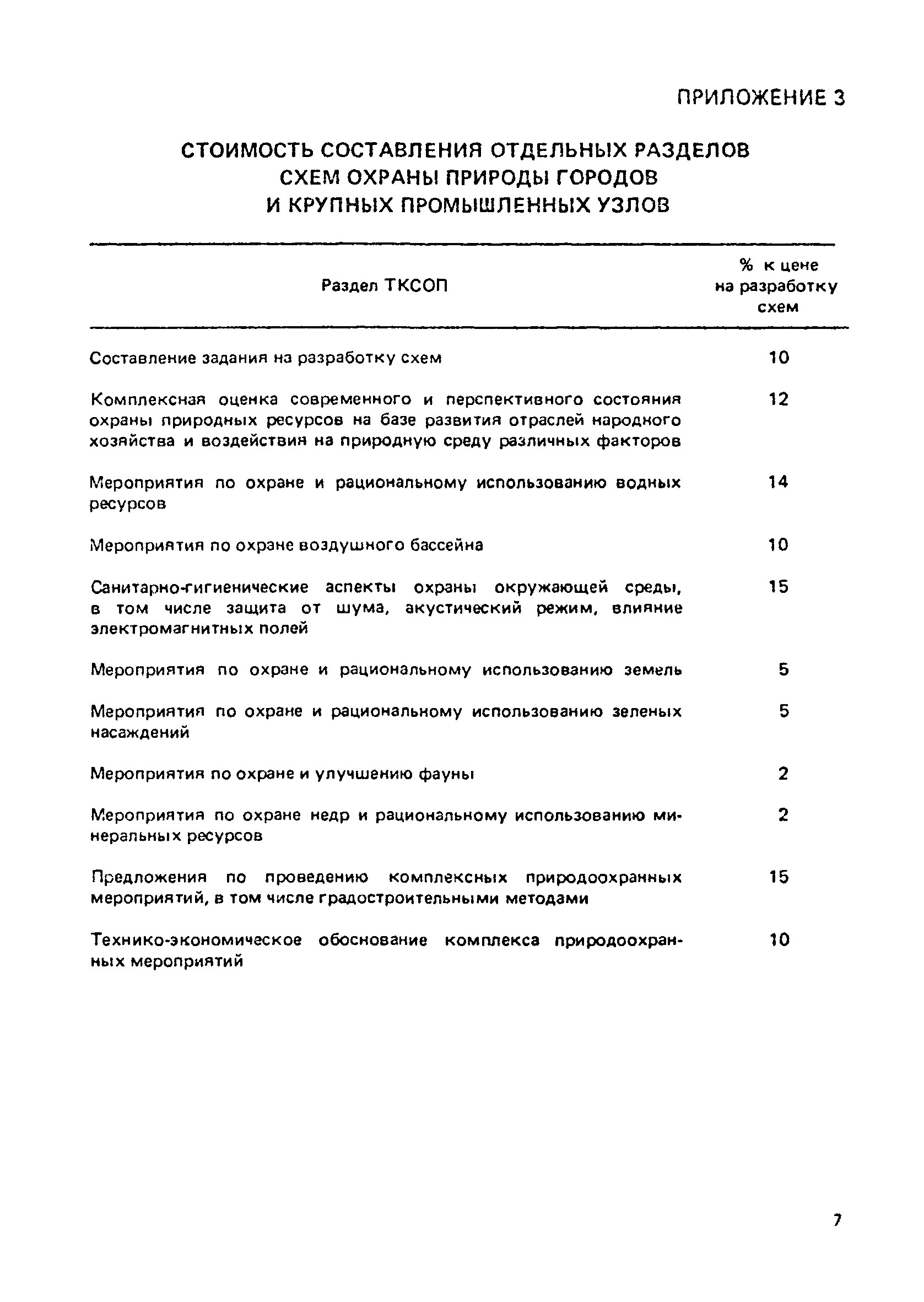 ПРИЛОЖЕНИЕ 3

СТОИМОСТЬ СОСТАВЛЕНИЯ ОТДЕЛЬНЫХ РАЗДЕЛОВ СХЕМ ОХРАНЫ ПРИРОДЫ ГОРОДОВ И КРУПНЫХ ПРОМЫШЛЕННЫХ УЗЛОВ

| Раздел ТКСОП | % к цене на разработку схем |
|---|---|
| Составление задания на разработку схем | 10 |
| Комплексная оценка современного и перспективного состояния охраны природных ресурсов на базе развития отраслей народного хозяйства и воздействия на природную среду различных факторов | 12 |
| Мероприятия по охране и рациональному использованию водных ресурсов | 14 |
| Мероприятия по охране воздушного бассейна | 10 |
| Санитарно-гигиенические аспекты охраны окружающей среды, в том числе защита от шума, акустический режим, влияние электромагнитных полей | 15 |
| Мероприятия по охране и рациональному использованию земель | 5 |
| Мероприятия по охране и рациональному использованию зеленых насаждений | 5 |
| Мероприятия по охране и улучшению фауны | 2 |
| Мероприятия по охране недр и рациональному использованию минеральных ресурсов | 2 |
| Предложения по проведению комплексных природоохранных мероприятий, в том числе градостроительными методами | 15 |
| Технико-экономическое обоснование комплекса природоохранных мероприятий | 10 |

7